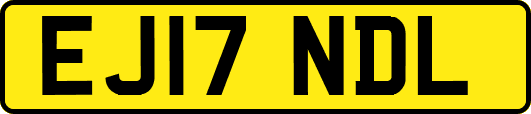 EJ17 NDL